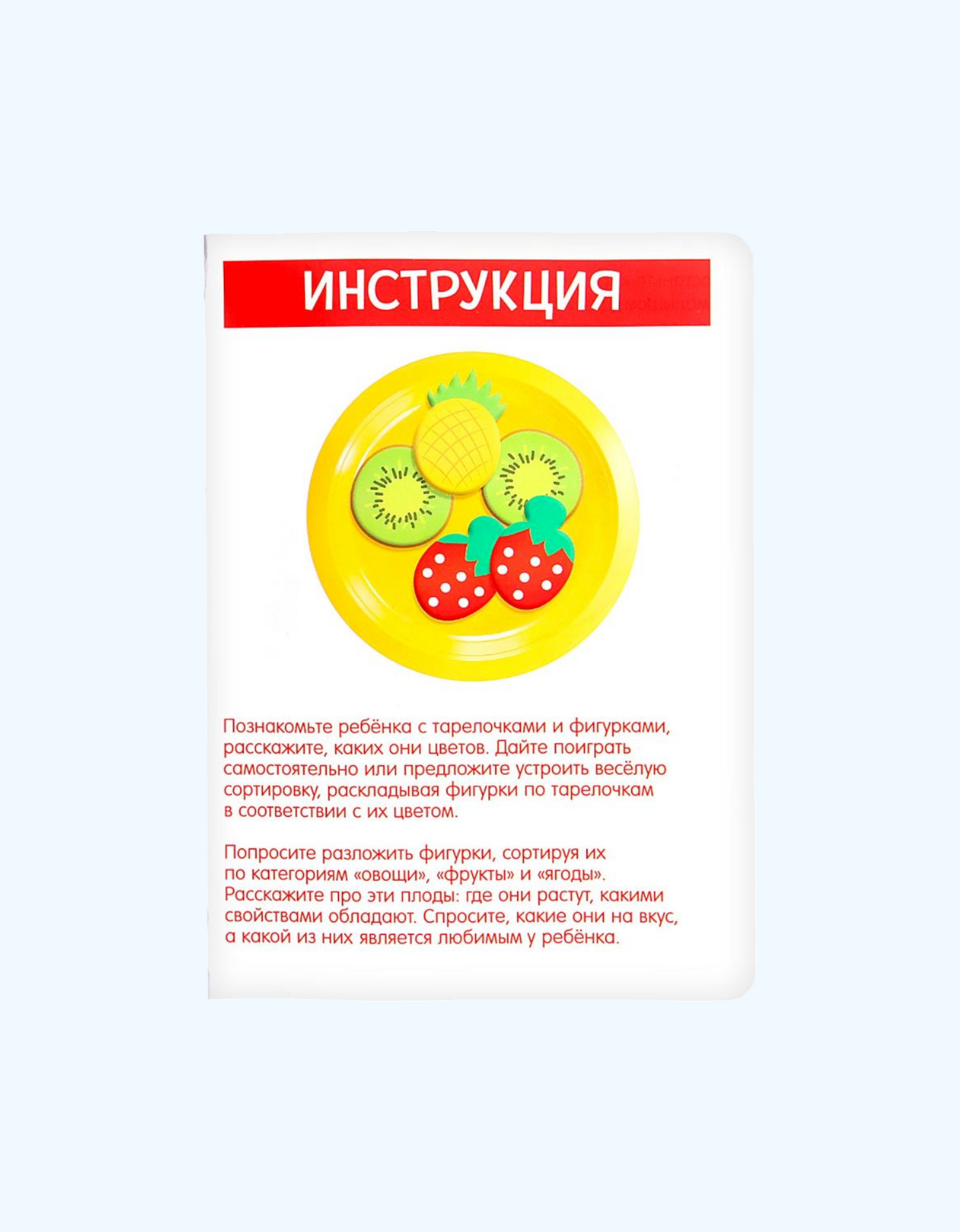 ИНСТРУКЦИЯ

Познакомьте ребёнка с тарелочками и фигурками, расскажите, каких они цветов. Дайте поиграть самостоятельно или предложите устроить весёлую сортировку, раскладывая фигурки по тарелочкам в соответствии с их цветом.

Попросите разложить фигурки, сортируя их по категориям «овощи», «фрукты» и «ягоды». Расскажите про эти плоды: где они растут, какими свойствами обладают. Спросите, какие они на вкус, а какой из них является любимым у ребёнка.